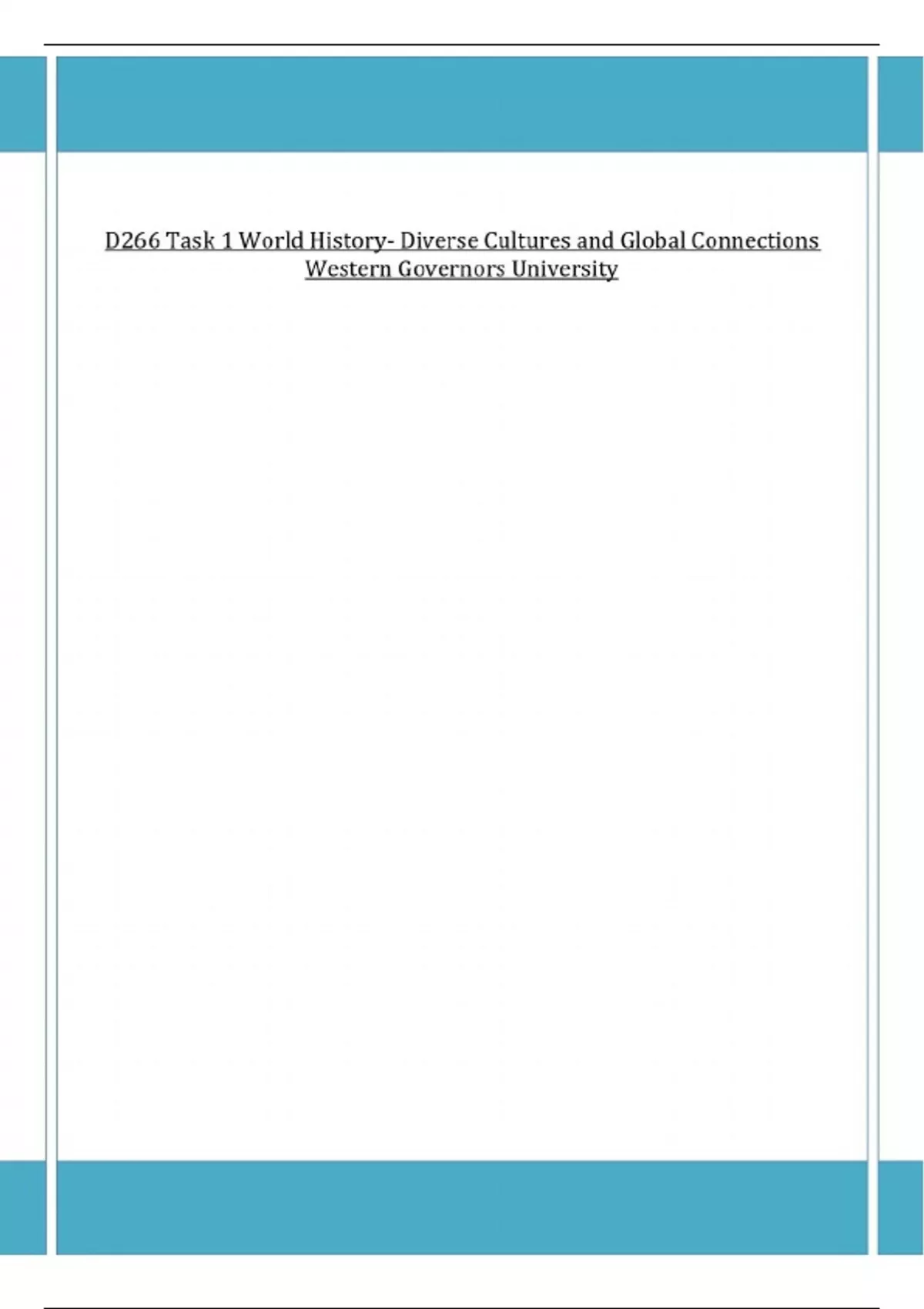 D266 Task 1 World History- Diverse Cultures and Global Connections
Western Governors University